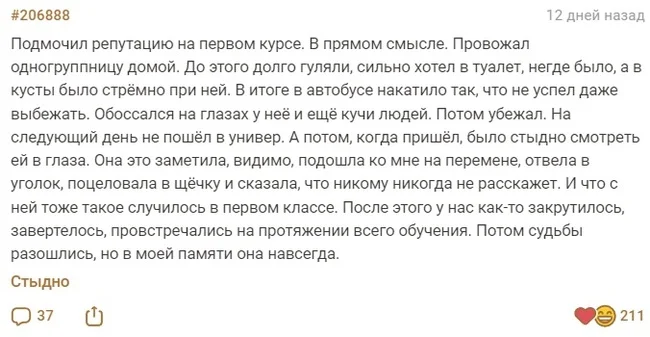 #206888

12 дней назад

Подмочил репутацию на первом курсе. В прямом смысле. Провожал одногруппницу домой. До этого долго гуляли, сильно хотел в туалет, негде было, а в кусты было стрёмно при ней. В итоге в автобусе накатило так, что не успел даже выбежать. Обоссался на глазах у неё и ещё кучи людей. Потом убежал. На следующий день не пошёл в универ. А потом, когда пришёл, было стыдно смотреть ей в глаза. Она это заметила, видимо, подошла ко мне на перемене, отвела в уголок, поцеловала в щёчку и сказала, что никому никогда не расскажет. И что с ней тоже такое случилось в первом классе. После этого у нас как-то закрутилось, завертелось, провстречались на протяжении всего обучения. Потом судьбы разошлись, но в моей памяти она навсегда.

Стыдно

37

211